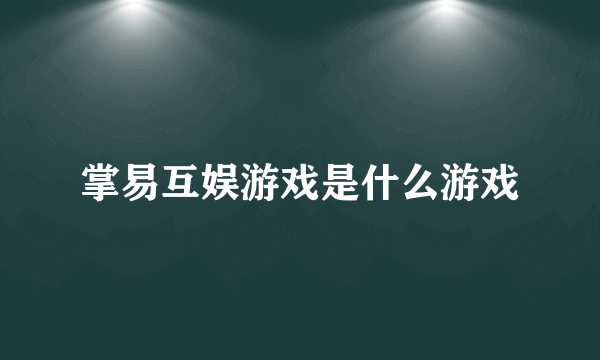 掌易互娱游戏是什么游戏